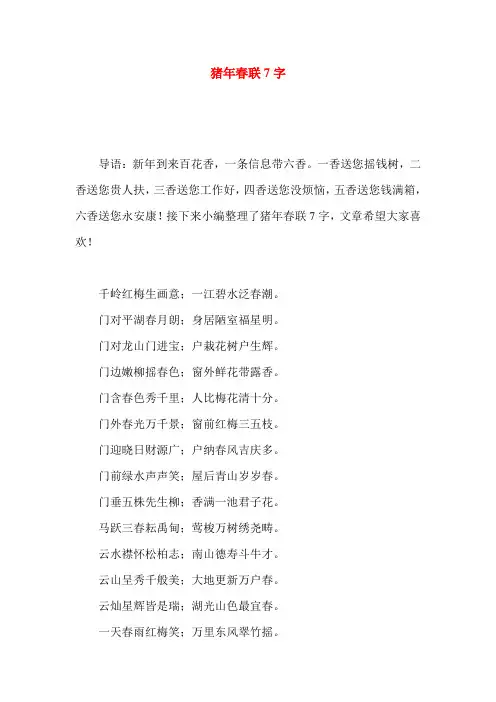 猪年春联 7 字

导语：新年到来百花香，一条信息带六香。一香送您摇钱树，二香送您贵人扶，三香送您工作好，四香送您没烦恼，五香送您钱满箱，六香送您永安康！接下来小编整理了猪年春联 7 字，文章希望大家喜欢！

千岭红梅生画意；一江碧水泛春潮。

门对平湖春月朗；身居陋室福星明。

门对龙山门进宝；户栽花树户生辉。

门边嫩柳摇春色；窗外鲜花带露香。

门含春色秀千里；人比梅花清十分。

门外春光万千景；窗前红梅三五枝。

门迎晓日财源广；户纳春风吉庆多。

门前绿水声声笑；屋后青山岁岁春。

门垂五株先生柳；香满一池君子花。

马跃三春耘禹甸；莺梭万树绣尧畴。

云水襟怀松柏志；南山德寿斗牛才。

云山呈秀千般美；大地更新万户春。

云灿星辉皆是瑞；湖光山色最宜春。

一天春雨红梅笑；万里东风翠竹摇。